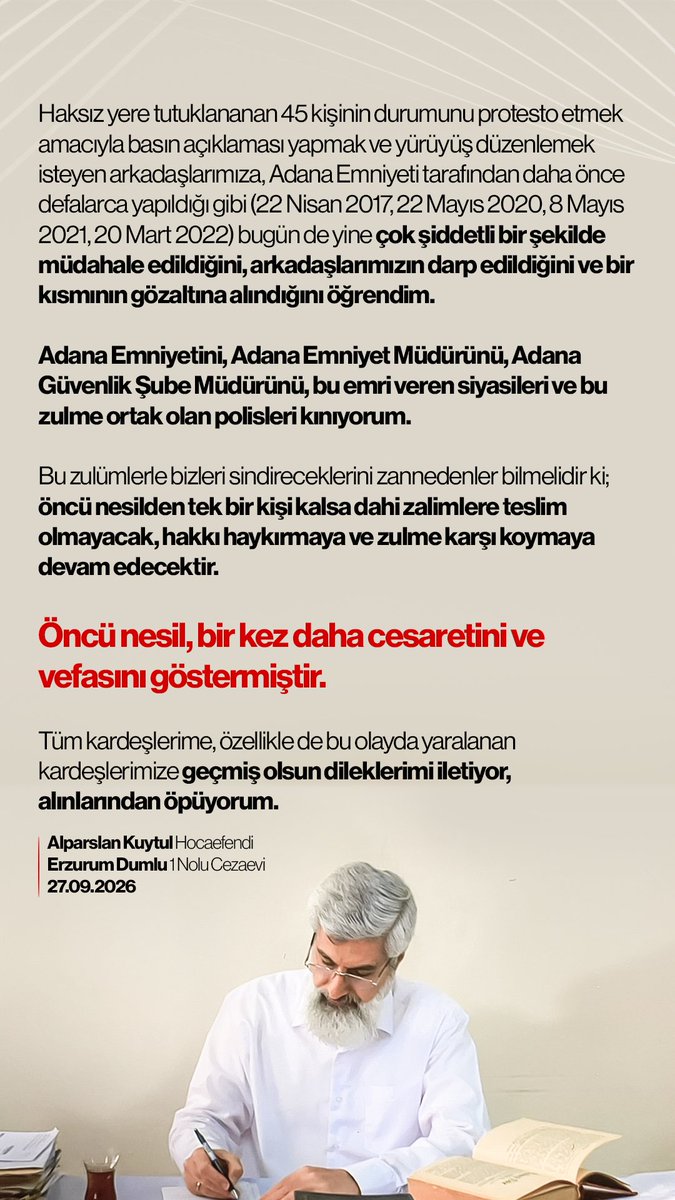 Haksız yere tutuklananan 45 kişinin durumunu protesto etmek amacıyla basın açıklaması yapmak ve yürüyüş düzenlemek isteyen arkadaşlarımıza, Adana Emniyeti tarafından daha önce defalarca yapıldığı gibi (22 Nisan 2017, 22 Mayıs 2020, 8 Mayıs 2021, 20 Mart 2022) bugün de yine çok şiddetli bir şekilde müdahale edildiğini, arkadaşlarımızın darp edildiğini ve bir kısmının gözaltına alındığını öğrendim.

Adana Emniyetini, Adana Emniyet Müdürünü, Adana Güvenlik Şube Müdürünü, bu emri veren siyasileri ve bu zulme ortak olan polisleri kınıyorum.

Bu zulümlerle bizleri sindireceklerini zannedenler bilmelidir ki; öncü nesilden tek bir kişi kalsa dahi zalimlere teslim olmayacak, hakkı haykırmaya ve zulme karşı koymaya devam edecektir.

Öncü nesil, bir kez daha cesaretini ve vefasını göstermiştir.

Tüm kardeşlerime, özellikle de bu olayda yaralanan kardeşlerimize geçmiş olsun dileklerimi iletiyor, alınlarından öpüyorum.

Alparslan Kuytul Hocaefendi
Erzurum Dumlu 1 Nolu Cezaevi
27.09.2026